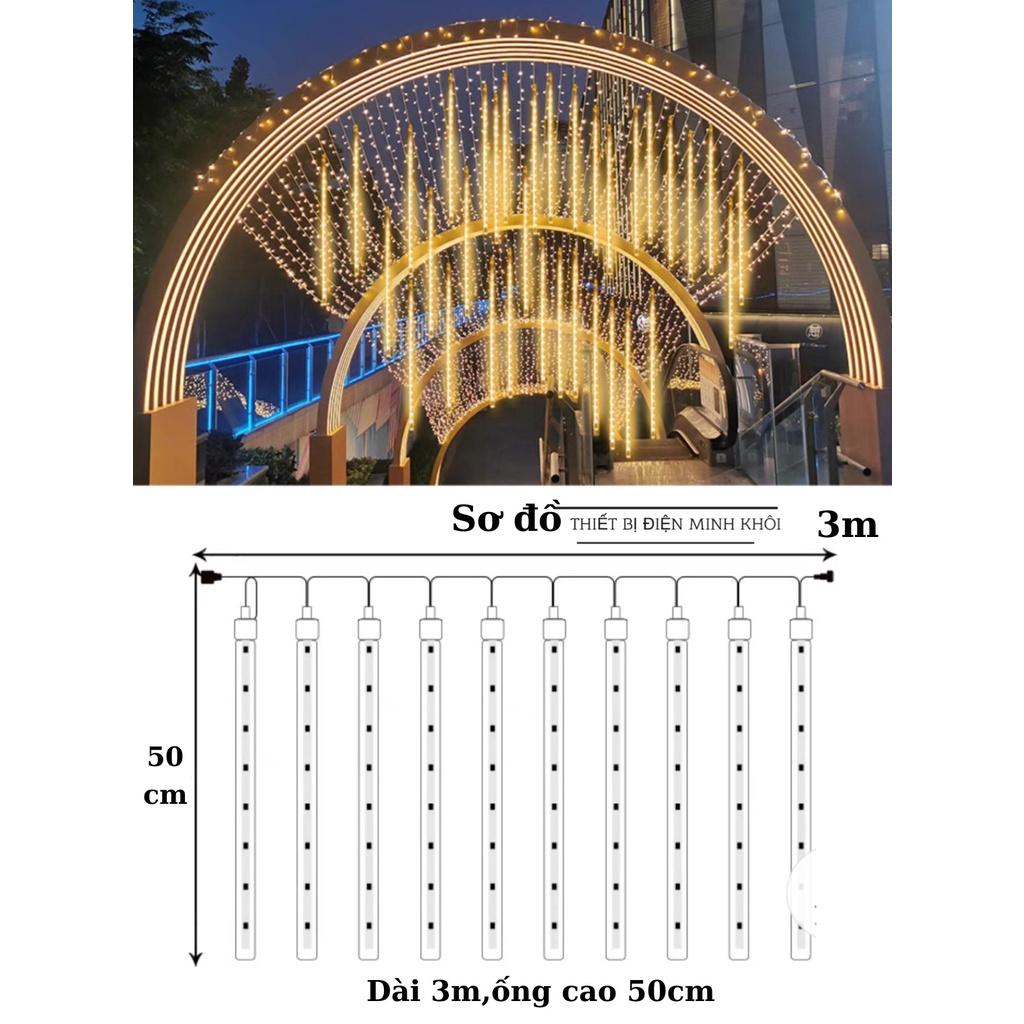 Sơ đồ
THIẾT BỊ ĐIỆN MINH KHÔI
3m

50 cm

Dài 3m,ống cao 50cm